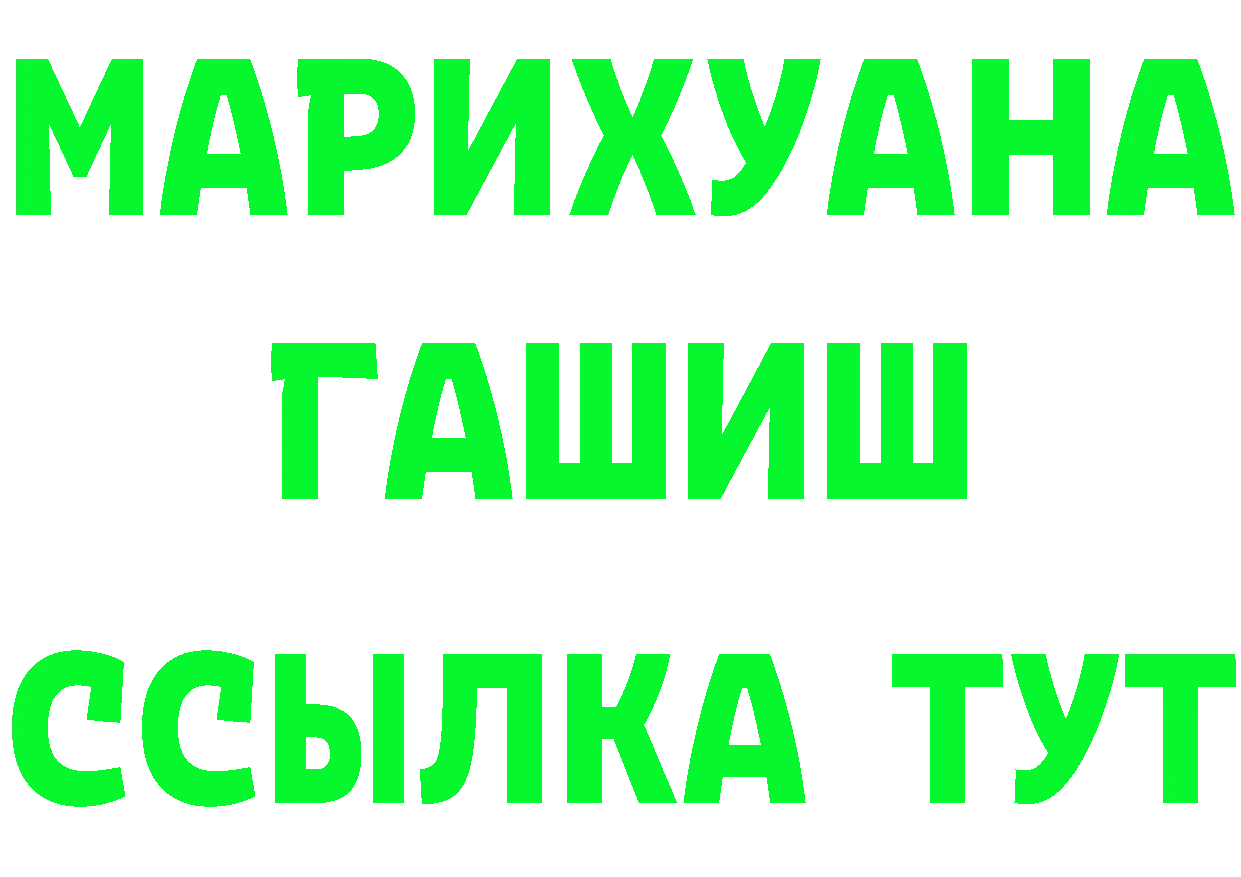 МАРИХУАНА
ГАШИШ
ССЫЛКА ТУТ